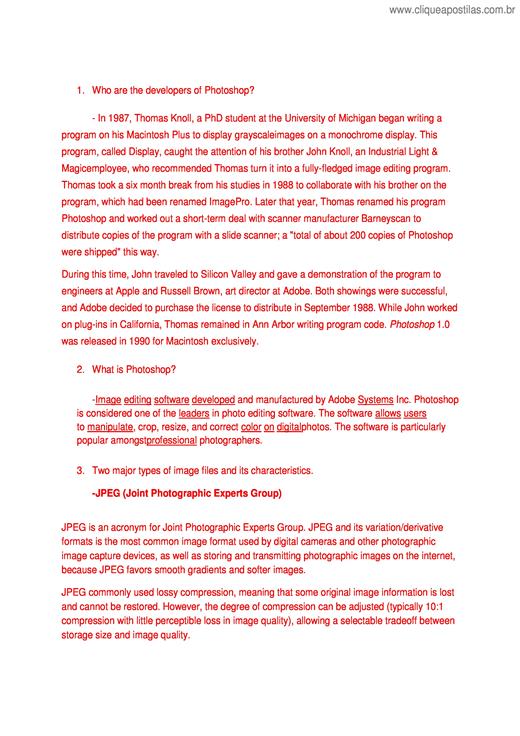 www.cliqueapostilas.com.br

1. Who are the developers of Photoshop?

- In 1987, Thomas Knoll, a PhD student at the University of Michigan began writing a program on his Macintosh Plus to display grayscaleimages on a monochrome display. This program, called Display, caught the attention of his brother John Knoll, an Industrial Light & Magicemployee, who recommended Thomas turn it into a fully-fledged image editing program. Thomas took a six month break from his studies in 1988 to collaborate with his brother on the program, which had been renamed ImagePro. Later that year, Thomas renamed his program Photoshop and worked out a short-term deal with scanner manufacturer Barneyscan to distribute copies of the program with a slide scanner; a "total of about 200 copies of Photoshop were shipped" this way.

During this time, John traveled to Silicon Valley and gave a demonstration of the program to engineers at Apple and Russell Brown, art director at Adobe. Both showings were successful, and Adobe decided to purchase the license to distribute in September 1988. While John worked on plug-ins in California, Thomas remained in Ann Arbor writing program code. Photoshop 1.0 was released in 1990 for Macintosh exclusively.

2. What is Photoshop?

-Image editing software developed and manufactured by Adobe Systems Inc. Photoshop is considered one of the leaders in photo editing software. The software allows users to manipulate, crop, resize, and correct color on digitalphotos. The software is particularly popular amongstprofessional photographers.

3. Two major types of image files and its characteristics.

-JPEG (Joint Photographic Experts Group)

JPEG is an acronym for Joint Photographic Experts Group. JPEG and its variation/derivative formats is the most common image format used by digital cameras and other photographic image capture devices, as well as storing and transmitting photographic images on the internet, because JPEG favors smooth gradients and softer images.

JPEG commonly used lossy compression, meaning that some original image information is lost and cannot be restored. However, the degree of compression can be adjusted (typically 10:1 compression with little perceptible loss in image quality), allowing a selectable tradeoff between storage size and image quality.